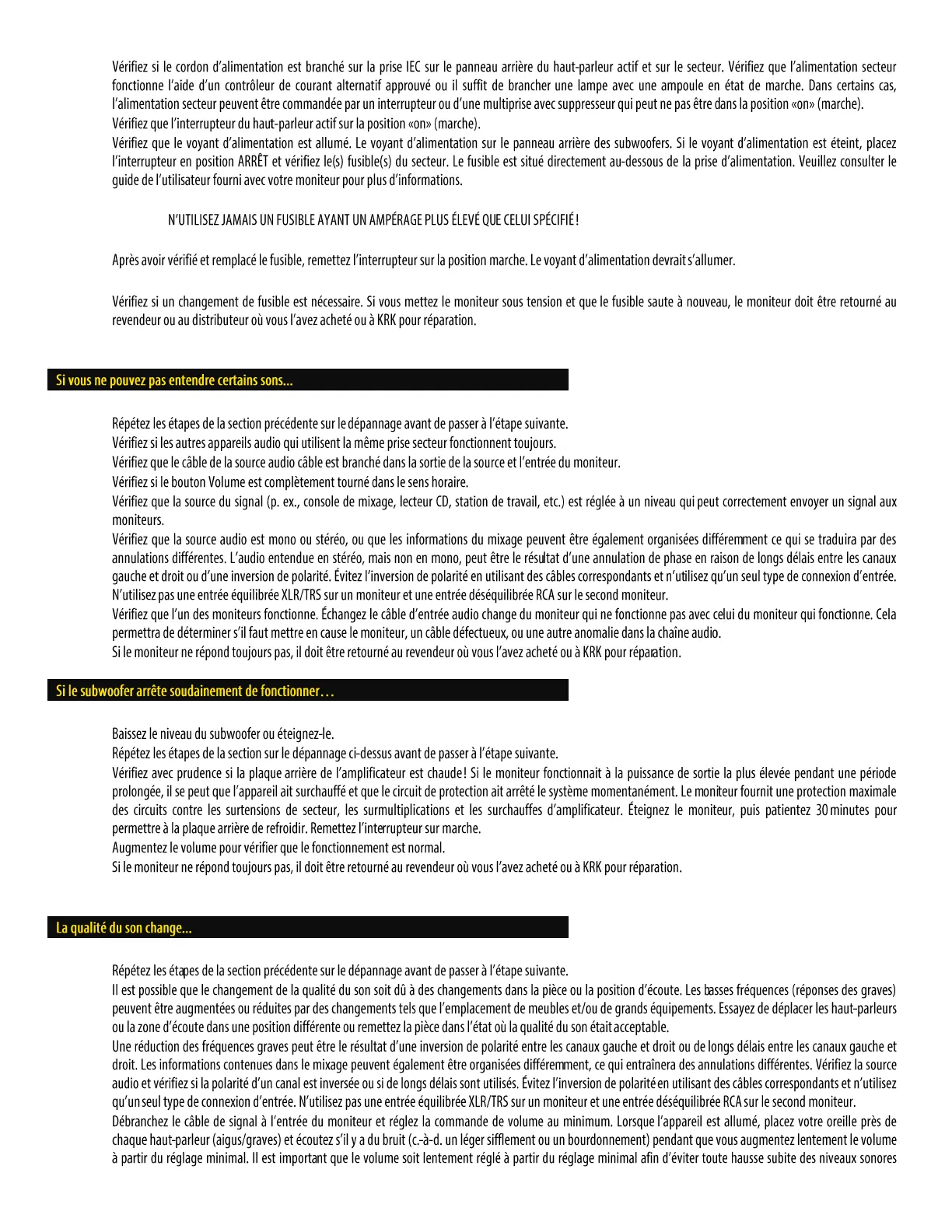 Vérifiez si le cordon d'alimentation est branché sur la prise IEC sur le panneau arrière du haut-parleur actif et sur le secteur. Vérifiez que l'alimentation secteur fonctionne l'aide d'un contrôleur de courant alternatif approuvé ou il suffit de brancher une lampe avec une ampoule en état de marche. Dans certains cas, l'alimentation secteur peuvent être commandée par un interrupteur ou d'une multiprise avec suppresseur qui peut ne pas être dans la position «on» (marche).
Vérifiez que l'interrupteur du haut-parleur actif sur la position «on» (marche).
Vérifiez que le voyant d'alimentation est allumé. Le voyant d'alimentation sur le panneau arrière des subwoofers. Si le voyant d'alimentation est éteint, placez l'interrupteur en position ARRÊT et vérifiez le(s) fusible(s) du secteur. Le fusible est situé directement au-dessous de la prise d'alimentation. Veuillez consulter le guide de l'utilisateur fourni avec votre moniteur pour plus d'informations.

N'UTILISEZ JAMAIS UN FUSIBLE AYANT UN AMPÉRAGE PLUS ÉLEVÉ QUE CELUI SPÉCIFIÉ !

Après avoir vérifié et remplacé le fusible, remettez l'interrupteur sur la position marche. Le voyant d'alimentation devrait s'allumer.

Vérifiez si un changement de fusible est nécessaire. Si vous mettez le moniteur sous tension et que le fusible saute à nouveau, le moniteur doit être retourné au revendeur ou au distributeur où vous l'avez acheté ou à KRK pour réparation.

Si vous ne pouvez pas entendre certains sons...

Répétez les étapes de la section précédente sur le dépannage avant de passer à l'étape suivante.
Vérifiez si les autres appareils audio qui utilisent la même prise secteur fonctionnent toujours.
Vérifiez que le câble de la source audio câble est branché dans la sortie de la source et l'entrée du moniteur.
Vérifiez si le bouton Volume est complètement tourné dans le sens horaire.
Vérifiez que la source du signal (p. ex., console de mixage, lecteur CD, station de travail, etc.) est réglée à un niveau qui peut correctement envoyer un signal aux moniteurs.
Vérifiez que la source audio est mono ou stéréo, ou que les informations du mixage peuvent être également organisées différemment ce qui se traduira par des annulations différentes. L'audio entendue en stéréo, mais non en mono, peut être le résultat d'une annulation de phase en raison de longs délais entre les canaux gauche et droit ou d'une inversion de polarité. Évitez l'inversion de polarité en utilisant des câbles correspondants et n'utilisez qu'un seul type de connexion d'entrée. N'utilisez pas une entrée équilibrée XLR/TRS sur un moniteur et une entrée déséquilibrée RCA sur le second moniteur.
Vérifiez que l'un des moniteurs fonctionne. Échangez le câble d'entrée audio change du moniteur qui ne fonctionne pas avec celui du moniteur qui fonctionne. Cela permettra de déterminer s'il faut mettre en cause le moniteur, un câble défectueux, ou une autre anomalie dans la chaîne audio.
Si le moniteur ne répond toujours pas, il doit être retourné au revendeur où vous l'avez acheté ou à KRK pour réparation.

Si le subwoofer arrête soudainement de fonctionner…

Baissez le niveau du subwoofer ou éteignez-le.
Répétez les étapes de la section sur le dépannage ci-dessus avant de passer à l'étape suivante.
Vérifiez avec prudence si la plaque arrière de l'amplificateur est chaude ! Si le moniteur fonctionnait à la puissance de sortie la plus élevée pendant une période prolongée, il se peut que l'appareil ait surchauffé et que le circuit de protection ait arrêté le système momentanément. Le moniteur fournit une protection maximale des circuits contre les surtensions de secteur, les surmultiplications et les surchauffes d'amplificateur. Éteignez le moniteur, puis patientez 30 minutes pour permettre à la plaque arrière de refroidir. Remettez l'interrupteur sur marche.
Augmentez le volume pour vérifier que le fonctionnement est normal.
Si le moniteur ne répond toujours pas, il doit être retourné au revendeur où vous l'avez acheté ou à KRK pour réparation.

La qualité du son change...

Répétez les étapes de la section précédente sur le dépannage avant de passer à l'étape suivante.
Il est possible que le changement de la qualité du son soit dû à des changements dans la pièce ou la position d'écoute. Les basses fréquences (réponses des graves) peuvent être augmentées ou réduites par des changements tels que l'emplacement de meubles et/ou de grands équipements. Essayez de déplacer les haut-parleurs ou la zone d'écoute dans une position différente ou remettez la pièce dans l'état où la qualité du son était acceptable.
Une réduction des fréquences graves peut être le résultat d'une inversion de polarité entre les canaux gauche et droit ou de longs délais entre les canaux gauche et droit. Les informations contenues dans le mixage peuvent également être organisées différemment, ce qui entraînera des annulations différentes. Vérifiez la source audio et vérifiez si la polarité d'un canal est inversée ou si de longs délais sont utilisés. Évitez l'inversion de polarité en utilisant des câbles correspondants et n'utilisez qu'un seul type de connexion d'entrée. N'utilisez pas une entrée équilibrée XLR/TRS sur un moniteur et une entrée déséquilibrée RCA sur le second moniteur.
Débranchez le câble de signal à l'entrée du moniteur et réglez la commande de volume au minimum. Lorsque l'appareil est allumé, placez votre oreille près de chaque haut-parleur (aigus/graves) et écoutez s'il y a du bruit (c.-à-d. un léger sifflement ou un bourdonnement) pendant que vous augmentez lentement le volume à partir du réglage minimal. Il est important que le volume soit lentement réglé à partir du réglage minimal afin d'éviter toute hausse subite des niveaux sonores